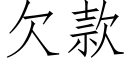 欠款